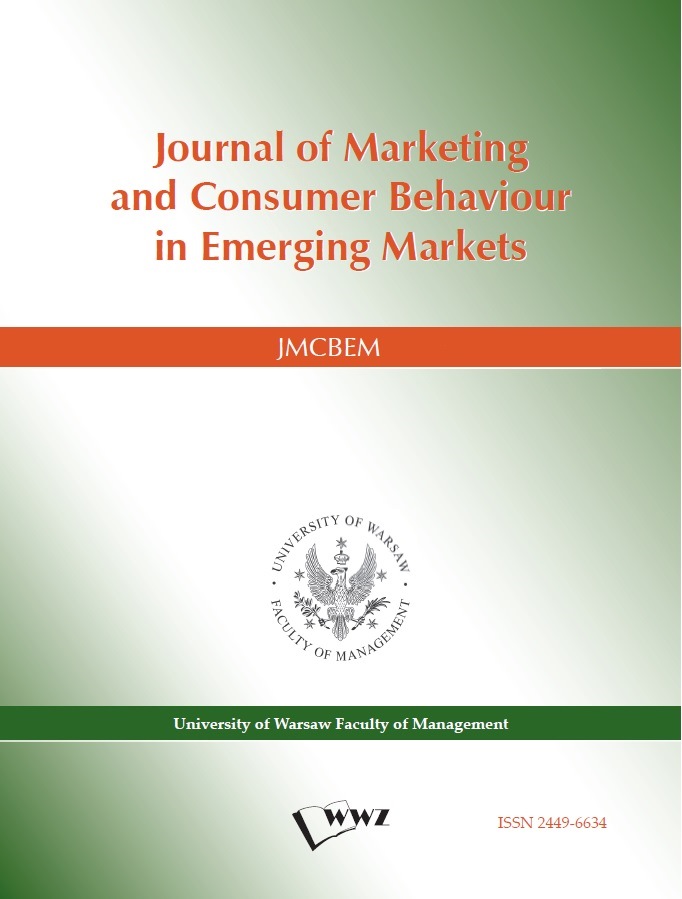 Journal of Marketing and Consumer Behaviour in Emerging Markets

JMCBEM

UNIVERSITY OF WARSAW
FACULTY OF MANAGEMENT

University of Warsaw Faculty of Management

WWZ

ISSN 2449-6634